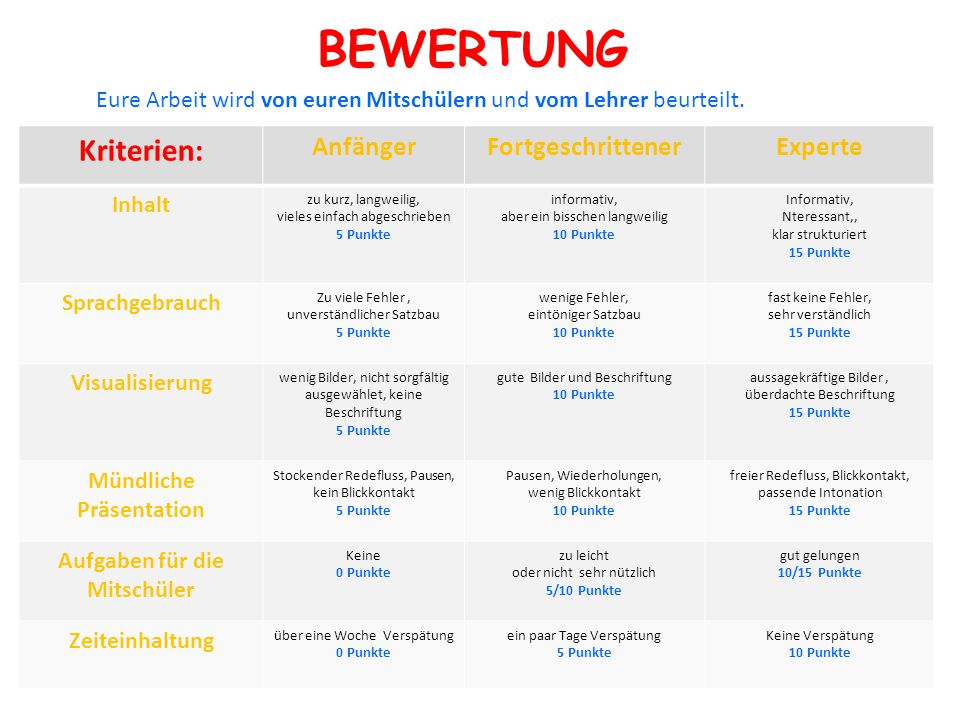 BEWERTUNG

Eure Arbeit wird von euren Mitschülern und vom Lehrer beurteilt.

| Kriterien: | Anfänger | Fortgeschrittener | Experte |
|---|---|---|---|
| Inhalt | zu kurz, langweilig, vieles einfach abgeschrieben 5 Punkte | informativ, aber ein bisschen langweilig 10 Punkte | Informativ, Nteressant,, klar strukturiert 15 Punkte |
| Sprachgebrauch | Zu viele Fehler , unverständlicher Satzbau 5 Punkte | wenige Fehler, eintöniger Satzbau 10 Punkte | fast keine Fehler, sehr verständlich 15 Punkte |
| Visualisierung | wenig Bilder, nicht sorgfältig ausgewählet, keine Beschriftung 5 Punkte | gute Bilder und Beschriftung 10 Punkte | aussagekräftige Bilder , überdachte Beschriftung 15 Punkte |
| Mündliche Präsentation | Stockender Redefluss, Pausen, kein Blickkontakt 5 Punkte | Pausen, Wiederholungen, wenig Blickkontakt 10 Punkte | freier Redefluss, Blickkontakt, passende Intonation 15 Punkte |
| Aufgaben für die Mitschüler | Keine 0 Punkte | zu leicht oder nicht sehr nützlich 5/10 Punkte | gut gelungen 10/15 Punkte |
| Zeiteinhaltung | über eine Woche Verspätung 0 Punkte | ein paar Tage Verspätung 5 Punkte | Keine Verspätung 10 Punkte |